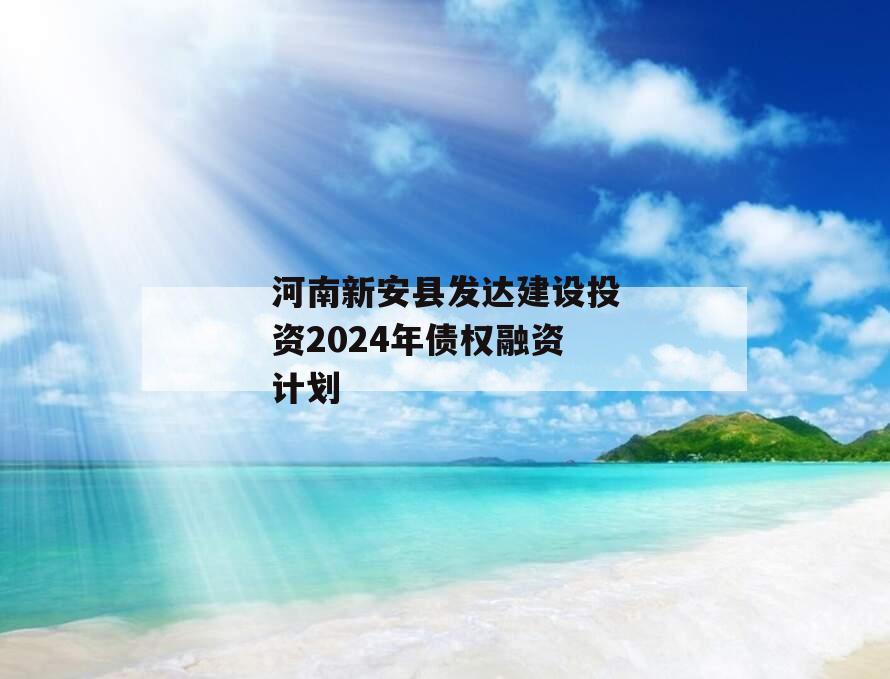 河南新安县发达建设投资2024年债权融资计划